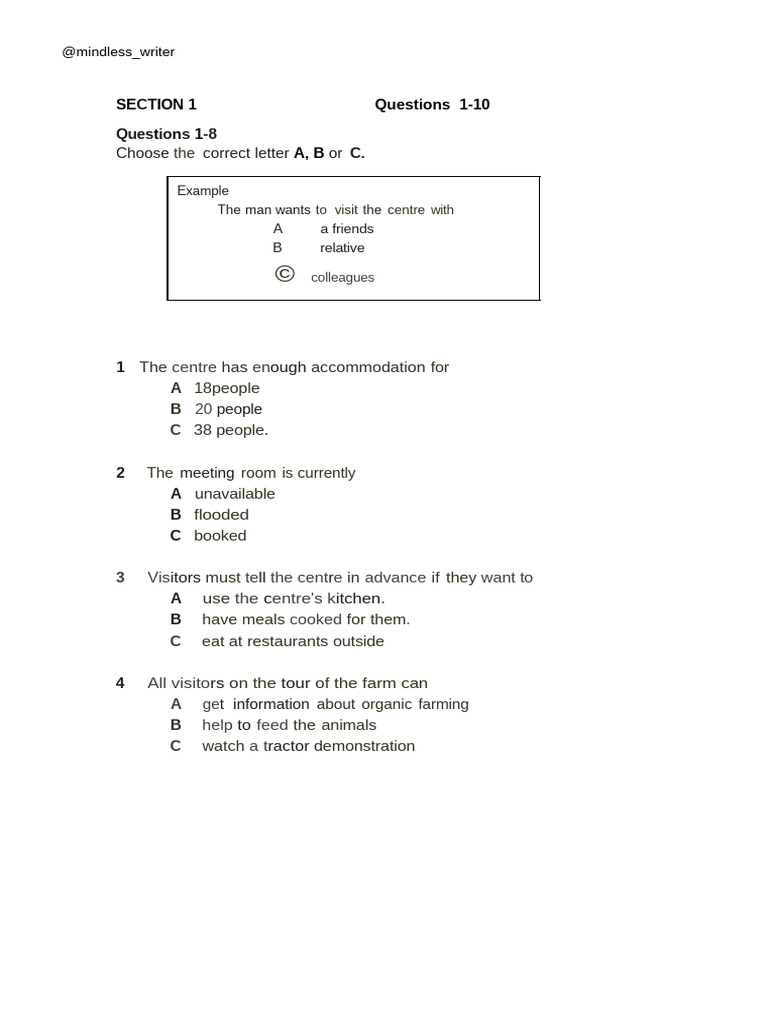 @mindless_writer

SECTION 1 Questions 1-10

Questions 1-8
Choose the correct letter A, B or C.

Example
The man wants to visit the centre with
A a friends
B relative
© colleagues

1 The centre has enough accommodation for
A 18people
B 20 people
C 38 people.

2 The meeting room is currently
A unavailable
B flooded
C booked

3 Visitors must tell the centre in advance if they want to
A use the centre's kitchen.
B have meals cooked for them.
C eat at restaurants outside

4 All visitors on the tour of the farm can
A get information about organic farming
B help to feed the animals
C watch a tractor demonstration